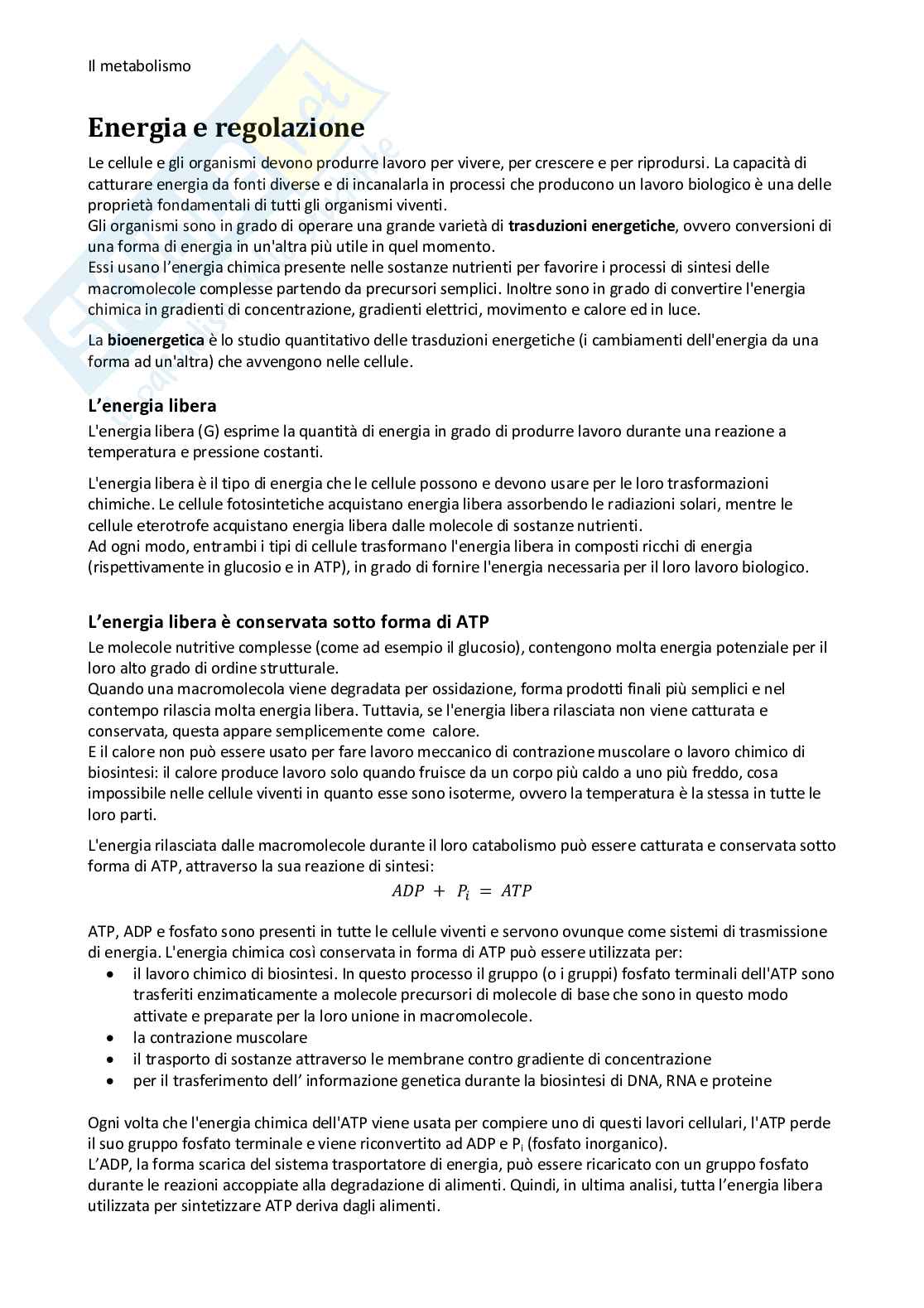 Il metabolismo

Energia e regolazione

Le cellule e gli organismi devono produrre lavoro per vivere, per crescere e per riprodursi. La capacità di catturare energia da fonti diverse e di incanalarla in processi che producono un lavoro biologico è una delle proprietà fondamentali di tutti gli organismi viventi.
Gli organismi sono in grado di operare una grande varietà di trasduzioni energetiche, ovvero conversioni di una forma di energia in un'altra più utile in quel momento.
Essi usano l'energia chimica presente nelle sostanze nutrienti per favorire i processi di sintesi delle macromolecole complesse partendo da precursori semplici. Inoltre sono in grado di convertire l'energia chimica in gradienti di concentrazione, gradienti elettrici, movimento e calore ed in luce.

La bioenergetica è lo studio quantitativo delle trasduzioni energetiche (i cambiamenti dell'energia da una forma ad un'altra) che avvengono nelle cellule.

L'energia libera

L'energia libera (G) esprime la quantità di energia in grado di produrre lavoro durante una reazione a temperatura e pressione costanti.

L'energia libera è il tipo di energia che le cellule possono e devono usare per le loro trasformazioni chimiche. Le cellule fotosintetiche acquistano energia libera assorbendo le radiazioni solari, mentre le cellule eterotrofe acquistano energia libera dalle molecole di sostanze nutrienti.
Ad ogni modo, entrambi i tipi di cellule trasformano l'energia libera in composti ricchi di energia (rispettivamente in glucosio e in ATP), in grado di fornire l'energia necessaria per il loro lavoro biologico.

L'energia libera è conservata sotto forma di ATP

Le molecole nutritive complesse (come ad esempio il glucosio), contengono molta energia potenziale per il loro alto grado di ordine strutturale.
Quando una macromolecola viene degradata per ossidazione, forma prodotti finali più semplici e nel contempo rilascia molta energia libera. Tuttavia, se l'energia libera rilasciata non viene catturata e conservata, questa appare semplicemente come calore.
E il calore non può essere usato per fare lavoro meccanico di contrazione muscolare o lavoro chimico di biosintesi: il calore produce lavoro solo quando fruisce da un corpo più caldo a uno più freddo, cosa impossibile nelle cellule viventi in quanto esse sono isoterme, ovvero la temperatura è la stessa in tutte le loro parti.

L'energia rilasciata dalle macromolecole durante il loro catabolismo può essere catturata e conservata sotto forma di ATP, attraverso la sua reazione di sintesi:
$ADP + P_i = ATP$

ATP, ADP e fosfato sono presenti in tutte le cellule viventi e servono ovunque come sistemi di trasmissione di energia. L'energia chimica così conservata in forma di ATP può essere utilizzata per:
• il lavoro chimico di biosintesi. In questo processo il gruppo (o i gruppi) fosfato terminali dell'ATP sono trasferiti enzimaticamente a molecole precursori di molecole di base che sono in questo modo attivate e preparate per la loro unione in macromolecole.
• la contrazione muscolare
• il trasporto di sostanze attraverso le membrane contro gradiente di concentrazione
• per il trasferimento dell' informazione genetica durante la biosintesi di DNA, RNA e proteine

Ogni volta che l'energia chimica dell'ATP viene usata per compiere uno di questi lavori cellulari, l'ATP perde il suo gruppo fosfato terminale e viene riconvertito ad ADP e $P_i$ (fosfato inorganico).
L'ADP, la forma scarica del sistema trasportatore di energia, può essere ricaricato con un gruppo fosfato durante le reazioni accoppiate alla degradazione di alimenti. Quindi, in ultima analisi, tutta l'energia libera utilizzata per sintetizzare ATP deriva dagli alimenti.